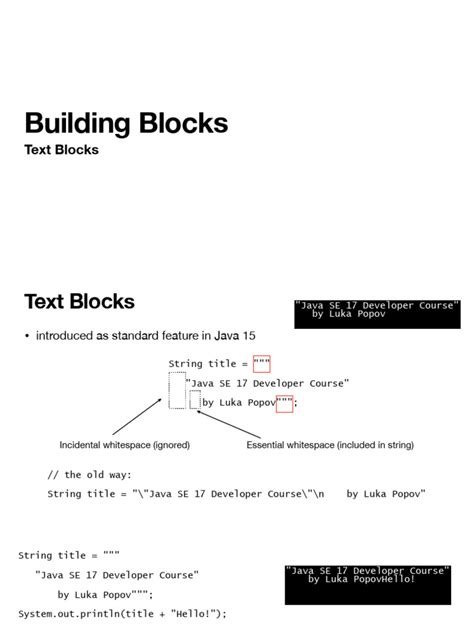 Building Blocks
Text Blocks

Text Blocks

"Java SE 17 Developer Course"
  by Luka Popov

• introduced as standard feature in Java 15

String title = """
 "Java SE 17 Developer Course"
  by Luka Popov""";

Incidental whitespace (ignored)

Essential whitespace (included in string)

// the old way:
String title = "\"Java SE 17 Developer Course\"\n  by Luka Popov"

String title = """
 "Java SE 17 Developer Course"
  by Luka Popov""";
System.out.println(title + "Hello!");

"Java SE 17 Developer Course"
  by Luka PopovHello!